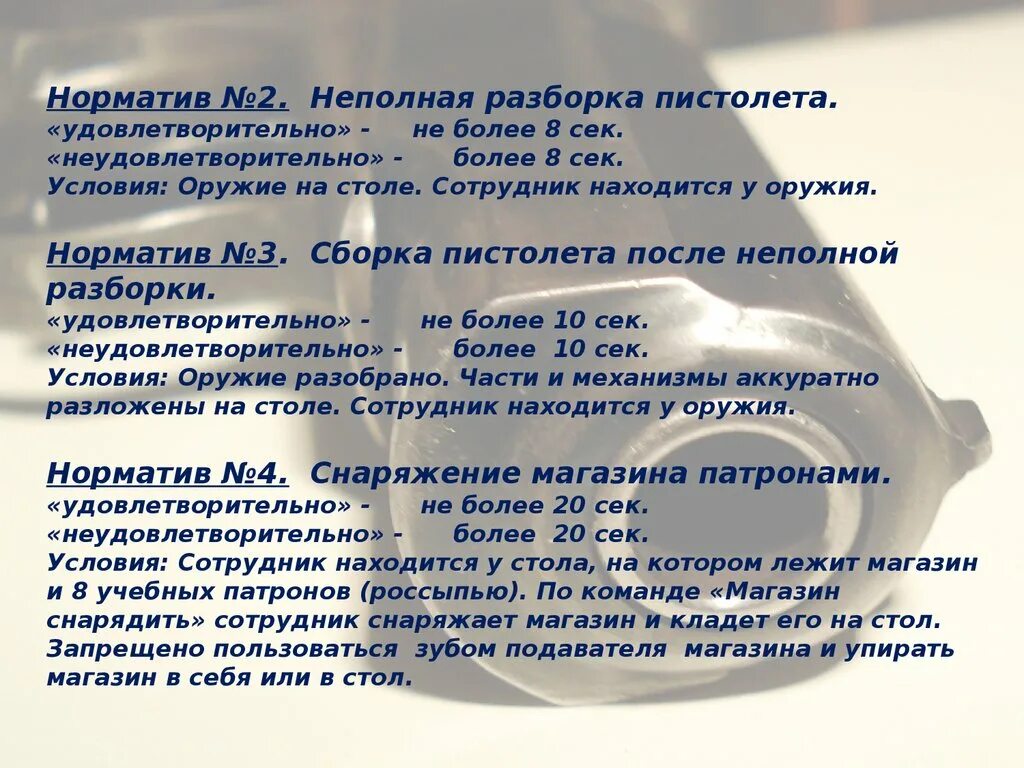 Норматив №2. Неполная разборка пистолета.
«удовлетворительно» - не более 8 сек.
«неудовлетворительно» - более 8 сек.
Условия: Оружие на столе. Сотрудник находится у оружия.

Норматив №3. Сборка пистолета после неполной разборки.
«удовлетворительно» - не более 10 сек.
«неудовлетворительно» - более 10 сек.
Условия: Оружие разобрано. Части и механизмы аккуратно разложены на столе. Сотрудник находится у оружия.

Норматив №4. Снаряжение магазина патронами.
«удовлетворительно» - не более 20 сек.
«неудовлетворительно» - более 20 сек.
Условия: Сотрудник находится у стола, на котором лежит магазин и 8 учебных патронов (россыпью). По команде «Магазин снарядить» сотрудник снаряжает магазин и кладет его на стол. Запрещено пользоваться зубом подавателя магазина и упирать магазин в себя или в стол.